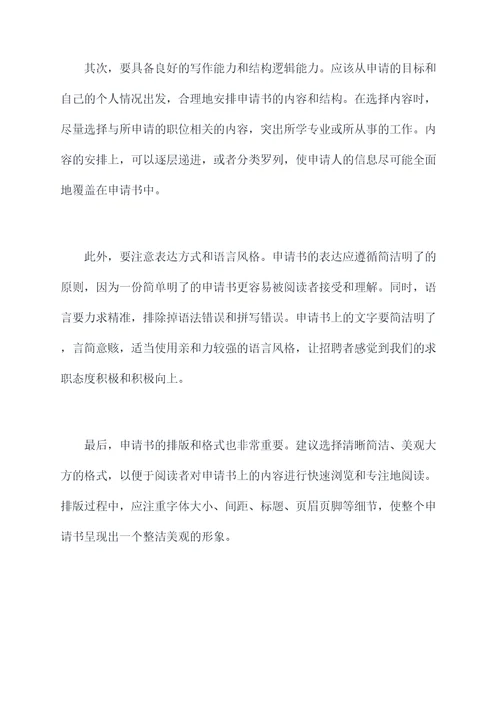 其次，要具备良好的写作能力和结构逻辑能力。应该从申请的目标和自己的个人情况出发，合理地安排申请书的内容和结构。在选择内容时，尽量选择与所申请的职位相关的内容，突出所学专业或所从事的工作。内容的安排上，可以逐层递进，或者分类罗列，使申请人的信息尽可能全面地覆盖在申请书中。

此外，要注意表达方式和语言风格。申请书的表达应遵循简洁明了的原则，因为一份简单明了的申请书更容易被阅读者接受和理解。同时，语言要力求精准，排除掉语法错误和拼写错误。申请书上的文字要简洁明了，言简意赅，适当使用亲和力较强的语言风格，让招聘者感觉到我们的求职态度积极和积极向上。

最后，申请书的排版和格式也非常重要。建议选择清晰简洁、美观大方的格式，以便于阅读者对申请书上的内容进行快速浏览和专注地阅读。排版过程中，应注重字体大小、间距、标题、页眉页脚等细节，使整个申请书呈现出一个整洁美观的形象。